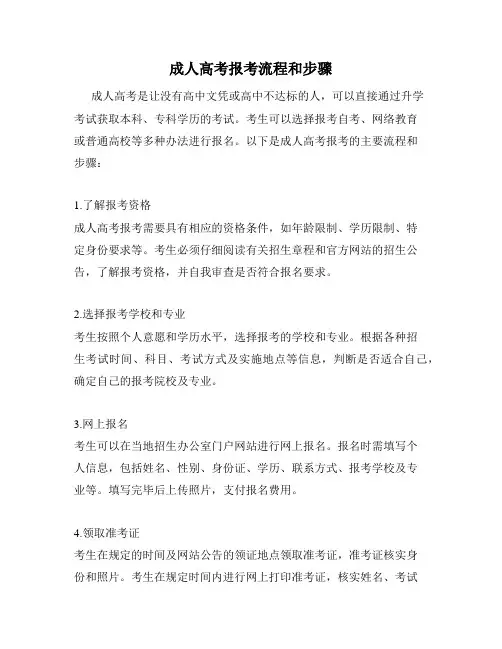 成人高考报考流程和步骤

成人高考是让没有高中文凭或高中不达标的人，可以直接通过升学考试获取本科、专科学历的考试。考生可以选择报考自考、网络教育或普通高校等多种办法进行报名。以下是成人高考报考的主要流程和步骤：

1.了解报考资格
成人高考报考需要具有相应的资格条件，如年龄限制、学历限制、特定身份要求等。考生必须仔细阅读有关招生章程和官方网站的招生公告，了解报考资格，并自我审查是否符合报名要求。

2.选择报考学校和专业
考生按照个人意愿和学历水平，选择报考的学校和专业。根据各种招生考试时间、科目、考试方式及实施地点等信息，判断是否适合自己，确定自己的报考院校及专业。

3.网上报名
考生可以在当地招生办公室门户网站进行网上报名。报名时需填写个人信息，包括姓名、性别、身份证、学历、联系方式、报考学校及专业等。填写完毕后上传照片，支付报名费用。

4.领取准考证
考生在规定的时间及网站公告的领证地点领取准考证，准考证核实身份和照片。考生在规定时间内进行网上打印准考证，核实姓名、考试